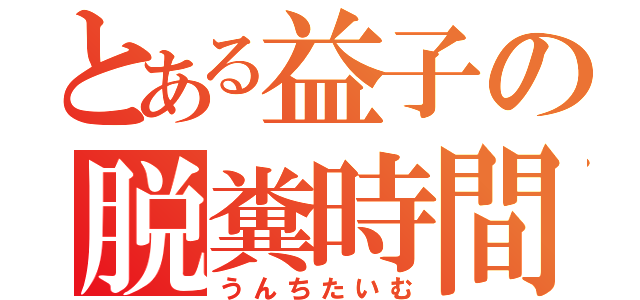 とある益子の
脱糞時間
うんちたいむ